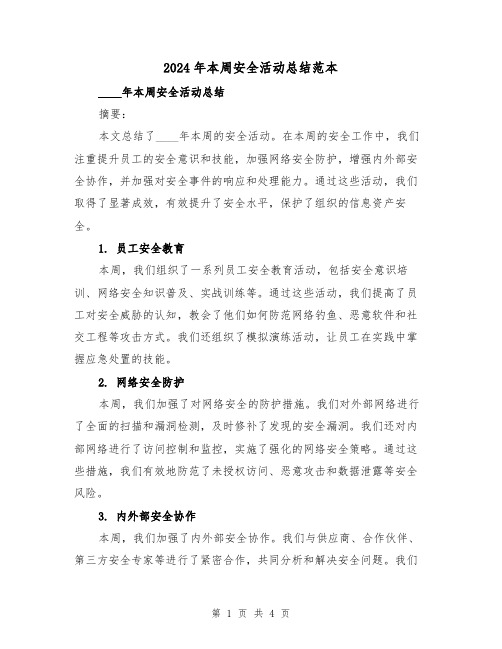 2024年本周安全活动总结范本

____年本周安全活动总结

摘要：

本文总结了____年本周的安全活动。在本周的安全工作中，我们注重提升员工的安全意识和技能，加强网络安全防护，增强内外部安全协作，并加强对安全事件的响应和处理能力。通过这些活动，我们取得了显著成效，有效提升了安全水平，保护了组织的信息资产安全。

1. 员工安全教育

本周，我们组织了一系列员工安全教育活动，包括安全意识培训、网络安全知识普及、实战训练等。通过这些活动，我们提高了员工对安全威胁的认知，教会了他们如何防范网络钓鱼、恶意软件和社交工程等攻击方式。我们还组织了模拟演练活动，让员工在实践中掌握应急处置的技能。

2. 网络安全防护

本周，我们加强了对网络安全的防护措施。我们对外部网络进行了全面的扫描和漏洞检测，及时修补了发现的安全漏洞。我们还对内部网络进行了访问控制和监控，实施了强化的网络安全策略。通过这些措施，我们有效地防范了未授权访问、恶意攻击和数据泄露等安全风险。

3. 内外部安全协作

本周，我们加强了内外部安全协作。我们与供应商、合作伙伴、第三方安全专家等进行了紧密合作，共同分析和解决安全问题。我们

第 1 页 共 4 页